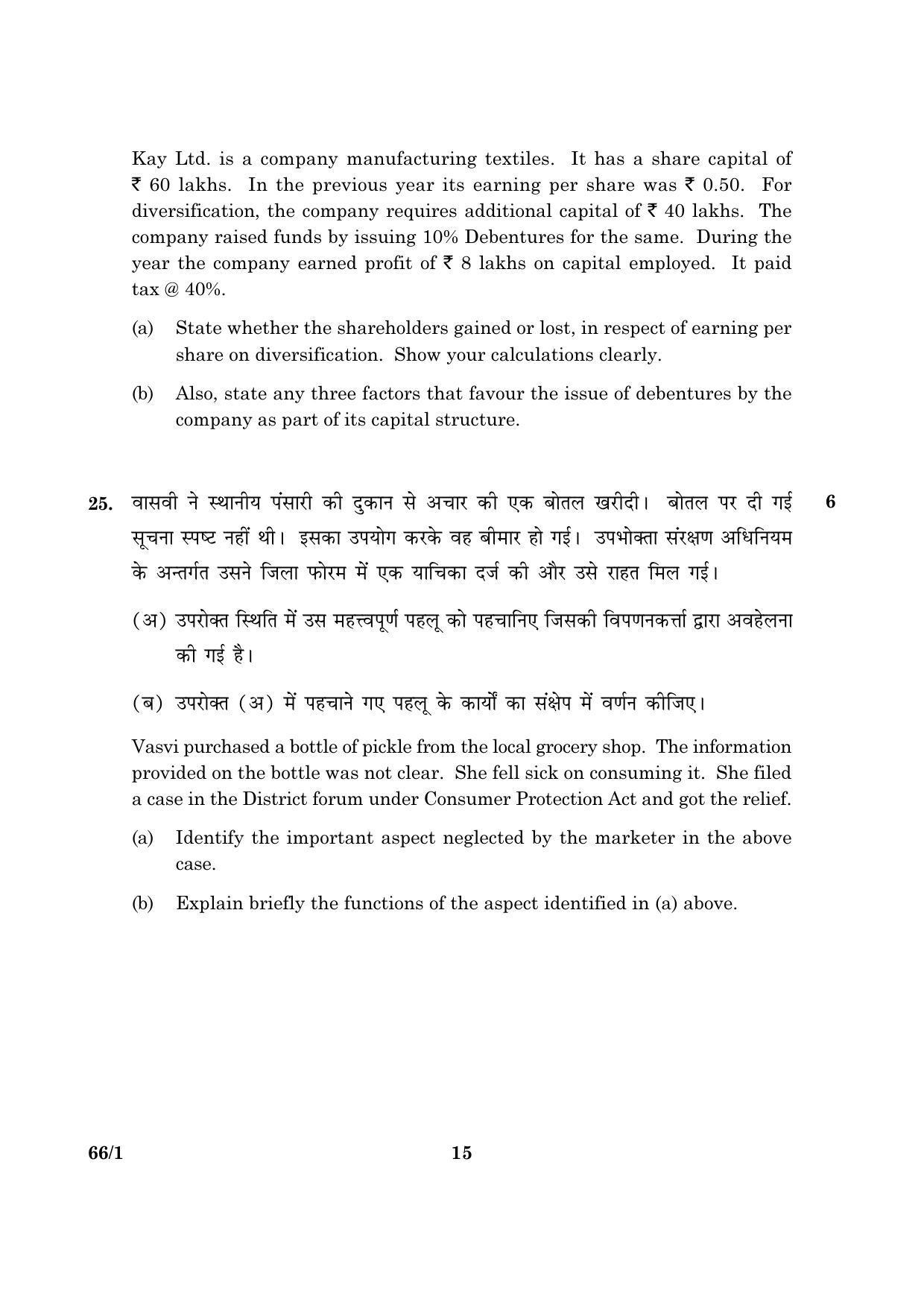 Kay Ltd. is a company manufacturing textiles. It has a share capital of ₹ 60 lakhs. In the previous year its earning per share was ₹ 0.50. For diversification, the company requires additional capital of ₹ 40 lakhs. The company raised funds by issuing 10% Debentures for the same. During the year the company earned profit of ₹ 8 lakhs on capital employed. It paid tax @ 40%.

(a) State whether the shareholders gained or lost, in respect of earning per share on diversification. Show your calculations clearly.

(b) Also, state any three factors that favour the issue of debentures by the company as part of its capital structure.

25. वासवी ने स्थानीय पंसारी की दुकान से अचार की एक बोतल खरीदी। बोतल पर दी गई सूचना स्पष्ट नहीं थी। इसका उपयोग करके वह बीमार हो गई। उपभोक्ता संरक्षण अधिनियम के अन्तर्गत उसने जिला फोरम में एक याचिका दर्ज की और उसे राहत मिल गई। 6

(अ) उपरोक्त स्थिति में उस महत्त्वपूर्ण पहलू को पहचानिए जिसकी विपणनकर्त्ता द्वारा अवहेलना की गई है।

(ब) उपरोक्त (अ) में पहचाने गए पहलू के कार्यों का संक्षेप में वर्णन कीजिए।

Vasvi purchased a bottle of pickle from the local grocery shop. The information provided on the bottle was not clear. She fell sick on consuming it. She filed a case in the District forum under Consumer Protection Act and got the relief.

(a) Identify the important aspect neglected by the marketer in the above case.

(b) Explain briefly the functions of the aspect identified in (a) above.

66/1 15